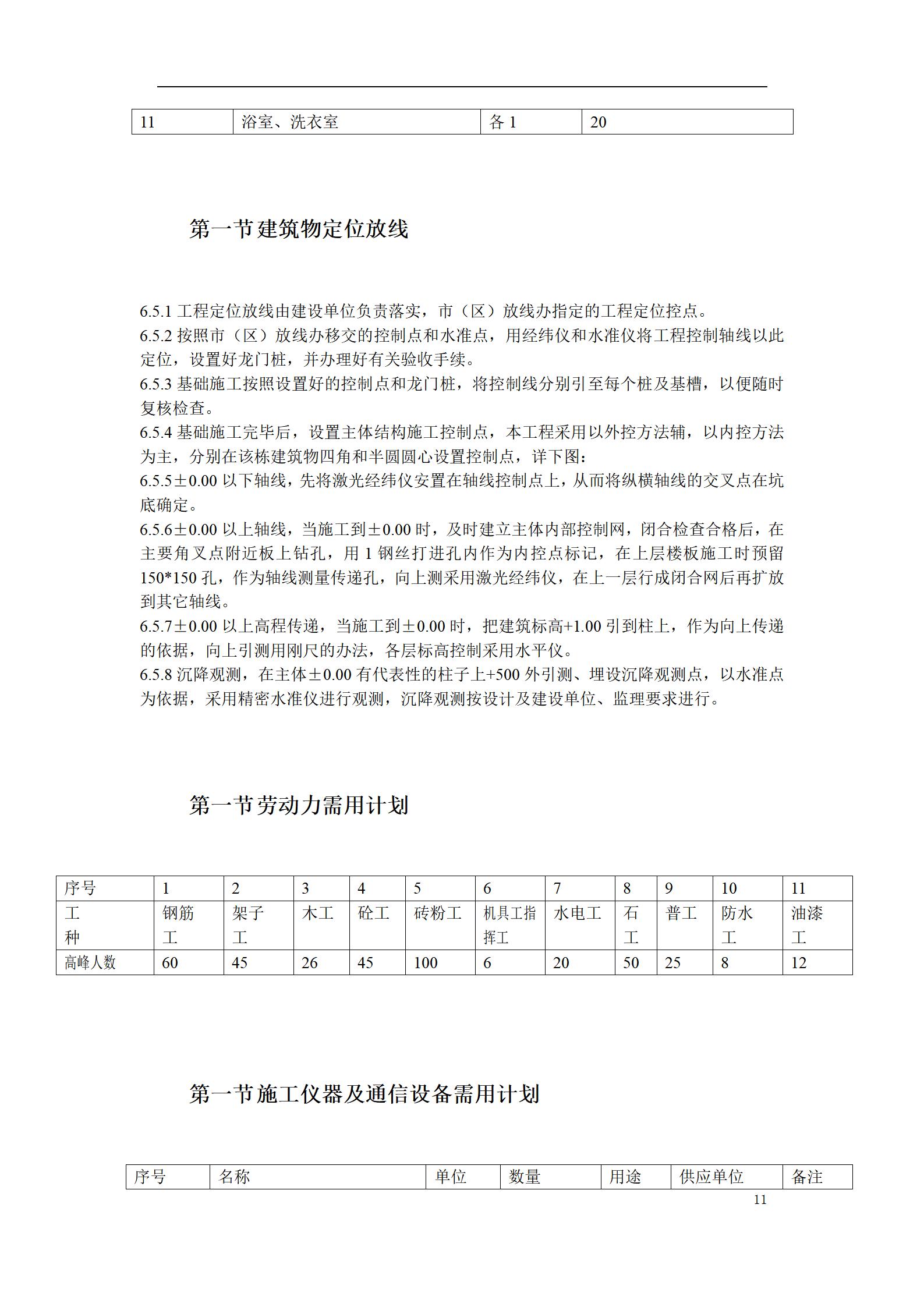 | 11 | 浴室、洗衣室 | 各 1 | 20 |
|---|---|---|---|

第一节建筑物定位放线

6.5.1 工程定位放线由建设单位负责落实，市（区）放线办指定的工程定位控点。
6.5.2 按照市（区）放线办移交的控制点和水准点，用经纬仪和水准仪将工程控制轴线以此定位，设置好龙门桩，并办理好有关验收手续。
6.5.3 基础施工按照设置好的控制点和龙门桩，将控制线分别引至每个桩及基槽，以便随时复核检查。
6.5.4 基础施工完毕后，设置主体结构施工控制点，本工程采用以外控方法辅，以内控方法为主，分别在该栋建筑物四角和半圆圆心设置控制点，详下图：
6.5.5±0.00 以下轴线，先将激光经纬仪安置在轴线控制点上，从而将纵横轴线的交叉点在坑底确定。
6.5.6±0.00 以上轴线，当施工到±0.00 时，及时建立主体内部控制网，闭合检查合格后，在主要角叉点附近板上钻孔，用 1 钢丝打进孔内作为内控点标记，在上层楼板施工时预留 150*150 孔，作为轴线测量传递孔，向上测采用激光经纬仪，在上一层行成闭合网后再扩放到其它轴线。
6.5.7±0.00 以上高程传递，当施工到±0.00 时，把建筑标高+1.00 引到柱上，作为向上传递的依据，向上引测用刚尺的办法，各层标高控制采用水平仪。
6.5.8 沉降观测，在主体±0.00 有代表性的柱子上+500 外引测、埋设沉降观测点，以水准点为依据，采用精密水准仪进行观测，沉降观测按设计及建设单位、监理要求进行。

第一节劳动力需用计划

| 序号 | 1 | 2 | 3 | 4 | 5 | 6 | 7 | 8 | 9 | 10 | 11 |
|---|---|---|---|---|---|---|---|---|---|---|---|
| 工种 | 钢筋工 | 架子工 | 木工 | 砼工 | 砖粉工 | 机具工指挥工 | 水电工 | 石工 | 普工 | 防水工 | 油漆工 |
| 高峰人数 | 60 | 45 | 26 | 45 | 100 | 6 | 20 | 50 | 25 | 8 | 12 |

第一节施工仪器及通信设备需用计划

| 序号 | 名称 | 单位 | 数量 | 用途 | 供应单位 | 备注 |
|---|---|---|---|---|---|---|

11